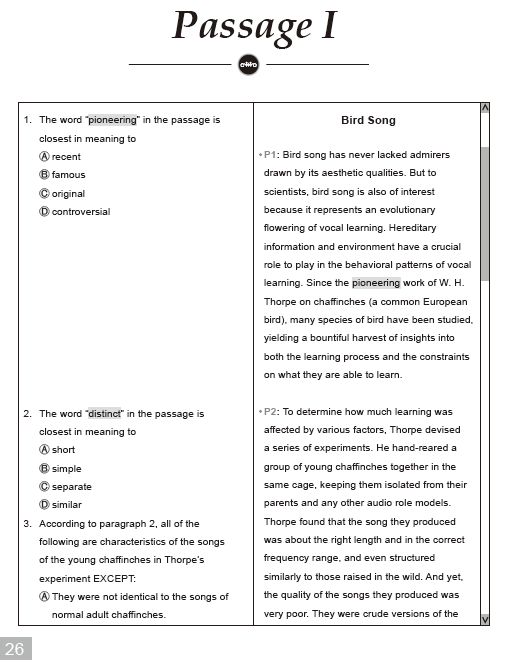 Passage I

1. The word "pioneering" in the passage is closest in meaning to
Ⓐ recent
Ⓑ famous
Ⓒ original
Ⓓ controversial

2. The word "distinct" in the passage is closest in meaning to
Ⓐ short
Ⓑ simple
Ⓒ separate
Ⓓ similar

3. According to paragraph 2, all of the following are characteristics of the songs of the young chaffinches in Thorpe's experiment EXCEPT:
Ⓐ They were not identical to the songs of normal adult chaffinches.

Bird Song

P1: Bird song has never lacked admirers drawn by its aesthetic qualities. But to scientists, bird song is also of interest because it represents an evolutionary flowering of vocal learning. Hereditary information and environment have a crucial role to play in the behavioral patterns of vocal learning. Since the pioneering work of W. H. Thorpe on chaffinches (a common European bird), many species of bird have been studied, yielding a bountiful harvest of insights into both the learning process and the constraints on what they are able to learn.

P2: To determine how much learning was affected by various factors, Thorpe devised a series of experiments. He hand-reared a group of young chaffinches together in the same cage, keeping them isolated from their parents and any other audio role models. Thorpe found that the song they produced was about the right length and in the correct frequency range, and even structured similarly to those raised in the wild. And yet, the quality of the songs they produced was very poor. They were crude versions of the

26